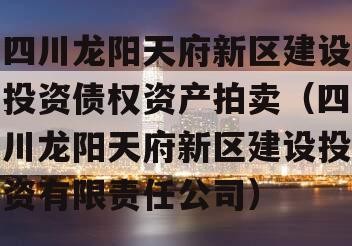 四川龙阳天府新区建设投资债权资产拍卖（四川龙阳天府新区建设投资有限责任公司）